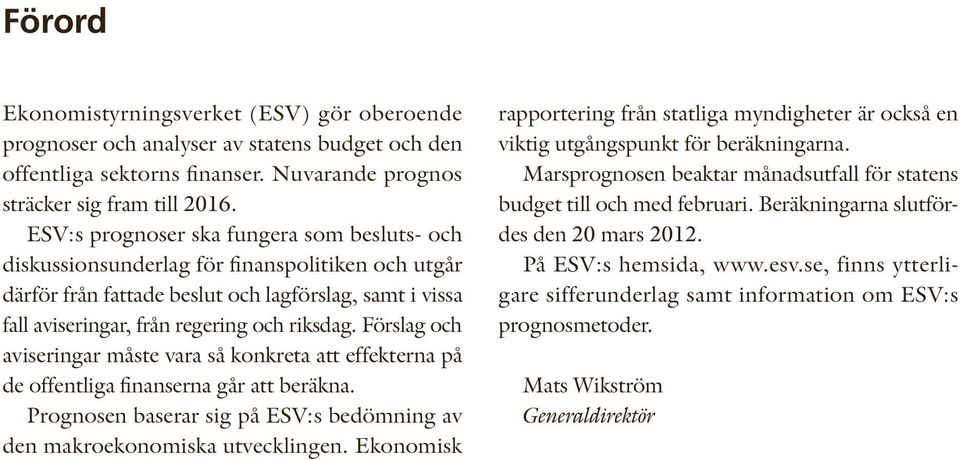 Förord

Ekonomistyrningsverket (ESV) gör oberoende prognoser och analyser av statens budget och den offentliga sektorns finanser. Nuvarande prognos sträcker sig fram till 2016.

ESV:s prognoser ska fungera som besluts- och diskussionsunderlag för finanspolitiken och utgår därför från fattade beslut och lagförslag, samt i vissa fall aviseringar, från regering och riksdag. Förslag och aviseringar måste vara så konkreta att effekterna på de offentliga finanserna går att beräkna.

Prognosen baserar sig på ESV:s bedömning av den makroekonomiska utvecklingen. Ekonomisk rapportering från statliga myndigheter är också en viktig utgångspunkt för beräkningarna.

Marsprognosen beaktar månadsutfall för statens budget till och med februari. Beräkningarna slutfördes den 20 mars 2012.

På ESV:s hemsida, www.esv.se, finns ytterligare sifferunderlag samt information om ESV:s prognosmetoder.

Mats Wikström
Generaldirektör